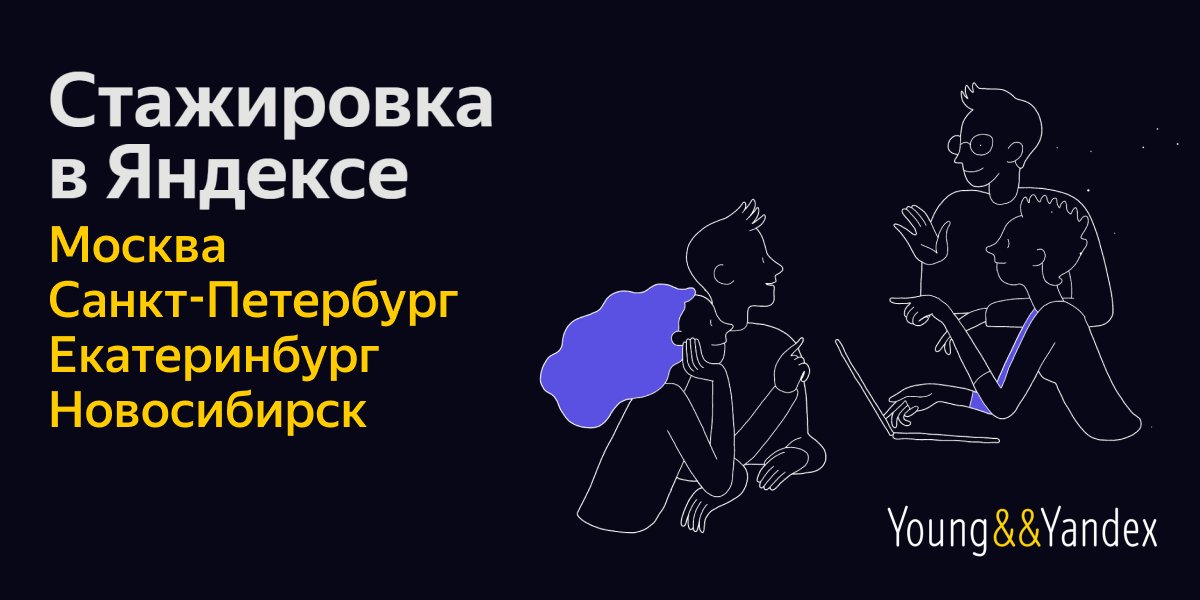 Стажировка в Яндексе

Москва
Санкт-Петербург
Екатеринбург
Новосибирск

Young&&Yandex